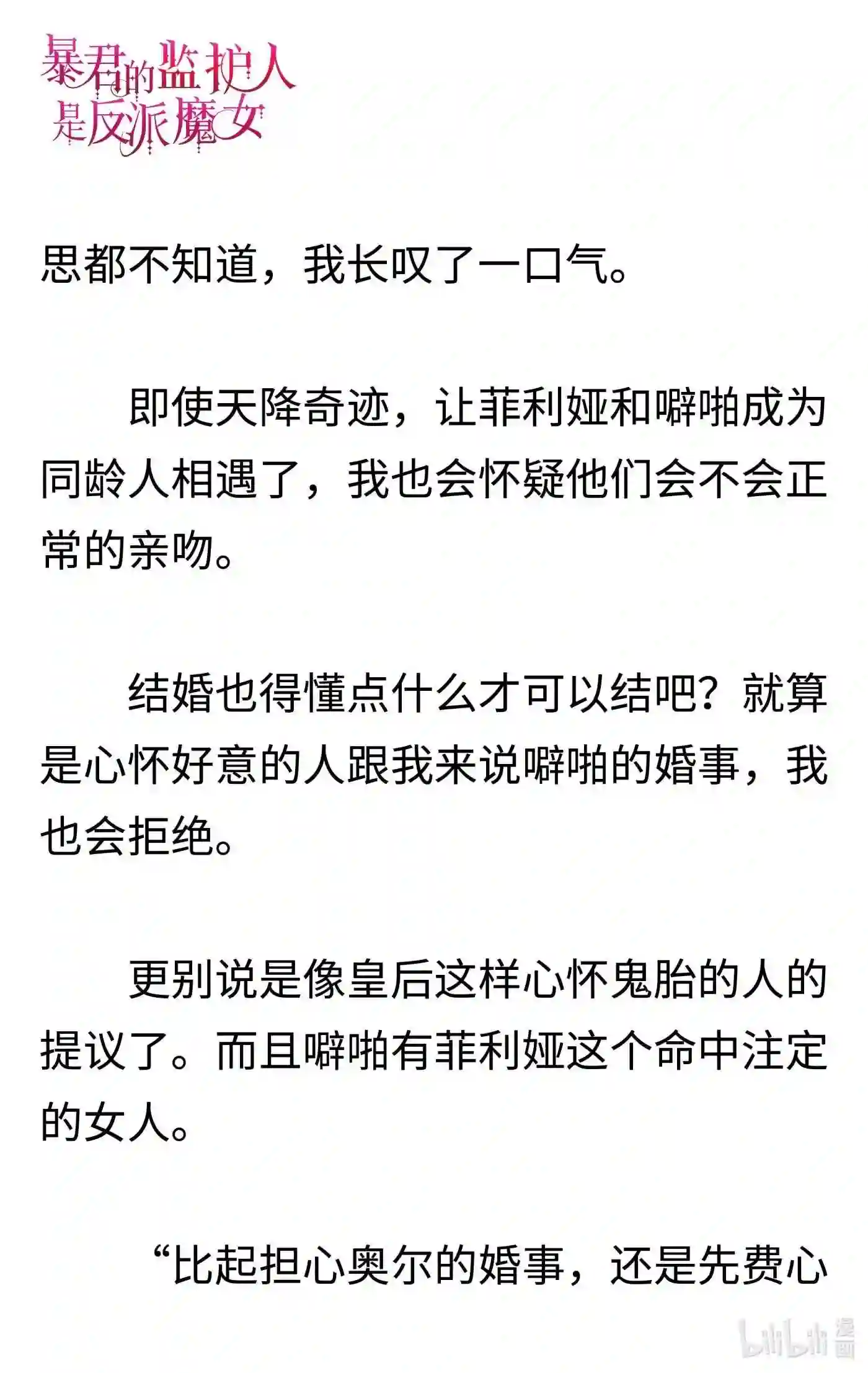 暴君的监护人是反派魔女

思都不知道，我长叹了一口气。

即使天降奇迹，让菲利娅和噼啪成为同龄人相遇了，我也会怀疑他们会不会正常的亲吻。

结婚也得懂点什么才可以结吧？就算是心怀好意的人跟我来说噼啪的婚事，我也会拒绝。

更别说是像皇后这样心怀鬼胎的人的提议了。而且噼啪有菲利娅这个命中注定的女人。

“比起担心奥尔的婚事，还是先费心

bilibili漫画